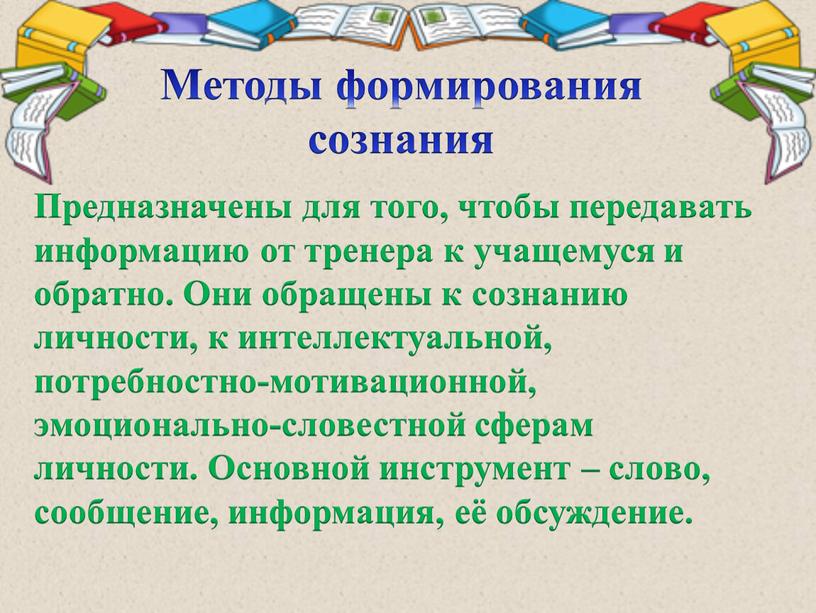 Методы формирования сознания

Предназначены для того, чтобы передавать информацию от тренера к учащемуся и обратно. Они обращены к сознанию личности, к интеллектуальной, потребностно-мотивационной, эмоционально-словестной сферам личности. Основной инструмент – слово, сообщение, информация, её обсуждение.